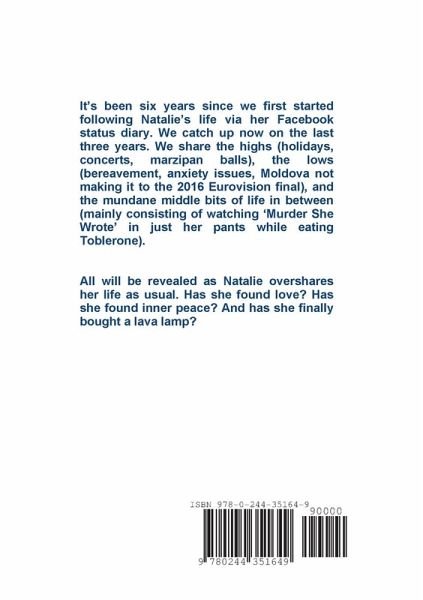 It's been six years since we first started following Natalie's life via her Facebook status diary. We catch up now on the last three years. We share the highs (holidays, concerts, marzipan balls), the lows (bereavement, anxiety issues, Moldova not making it to the 2016 Eurovision final), and the mundane middle bits of life in between (mainly consisting of watching 'Murder She Wrote' in just her pants while eating Toblerone).

All will be revealed as Natalie overshares her life as usual. Has she found love? Has she found inner peace? And has she finally bought a lava lamp?

ISBN 978-0-244-35164-9

90000

9 780244 351649